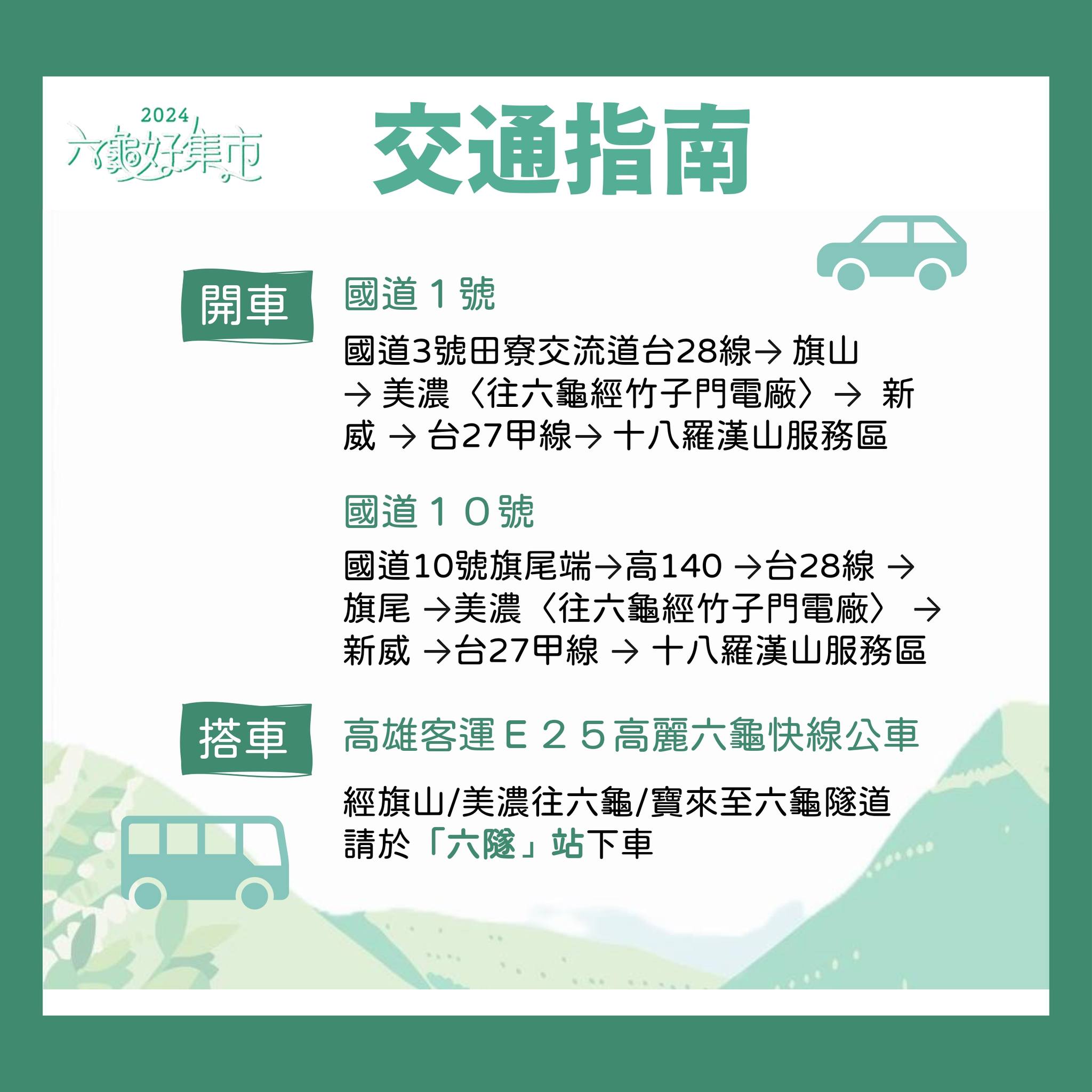 2024
六龜好集市

交通指南

開車

國道１號

國道3號田寮交流道台28線→ 旗山 → 美濃〈往六龜經竹子門電廠〉→ 新威 → 台27甲線→ 十八羅漢山服務區

國道１０號

國道10號旗尾端→高140 →台28線 → 旗尾 →美濃〈往六龜經竹子門電廠〉 → 新威 →台27甲線 → 十八羅漢山服務區

搭車

高雄客運Ｅ２５高麗六龜快線公車

經旗山/美濃往六龜/寶來至六龜隧道
請於「六隧」站下車